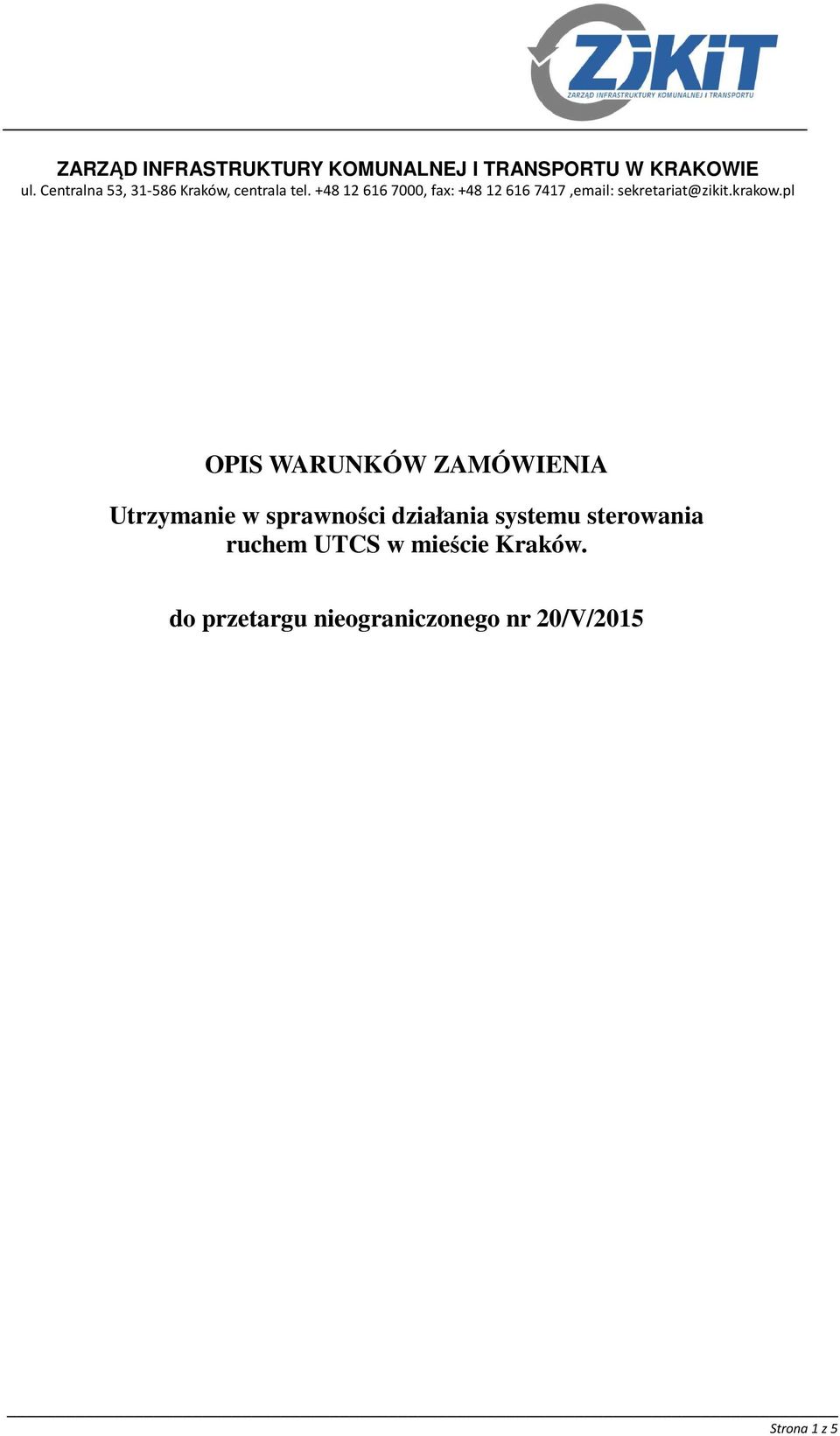 ZIKiT
ZARZĄD INFRASTRUKTURY KOMUNALNEJ I TRANSPORTU

ZARZĄD INFRASTRUKTURY KOMUNALNEJ I TRANSPORTU W KRAKOWIE
ul. Centralna 53, 31-586 Kraków, centrala tel. +48 12 616 7000, fax: +48 12 616 7417 ,email: sekretariat@zikit.krakow.pl

OPIS WARUNKÓW ZAMÓWIENIA

Utrzymanie w sprawności działania systemu sterowania ruchem UTCS w mieście Kraków.

do przetargu nieograniczonego nr 20/V/2015

Strona 1 z 5